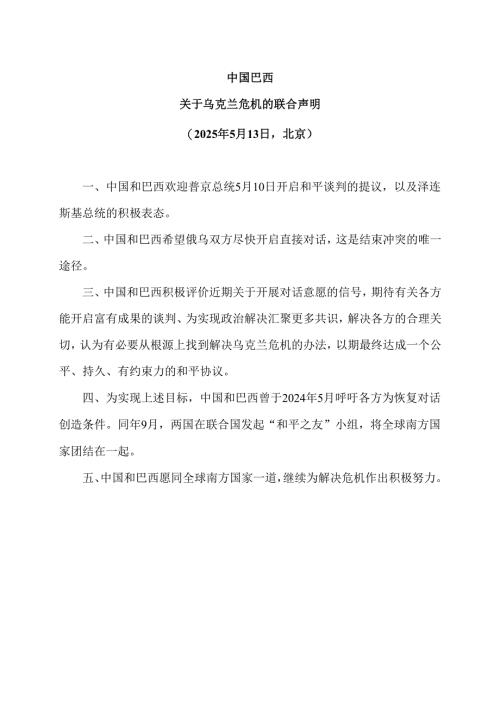 中国巴西

关于乌克兰危机的联合声明

（2025年5月13日，北京）

一、中国和巴西欢迎普京总统5月10日开启和平谈判的提议，以及泽连斯基总统的积极表态。

二、中国和巴西希望俄乌双方尽快开启直接对话，这是结束冲突的唯一途径。

三、中国和巴西积极评价近期关于开展对话意愿的信号，期待有关各方能开启富有成果的谈判、为实现政治解决汇聚更多共识，解决各方的合理关切，认为有必要从根源上找到解决乌克兰危机的办法，以期最终达成一个公平、持久、有约束力的和平协议。

四、为实现上述目标，中国和巴西曾于2024年5月呼吁各方为恢复对话创造条件。同年9月，两国在联合国发起“和平之友”小组，将全球南方国家团结在一起。

五、中国和巴西愿同全球南方国家一道，继续为解决危机作出积极努力。